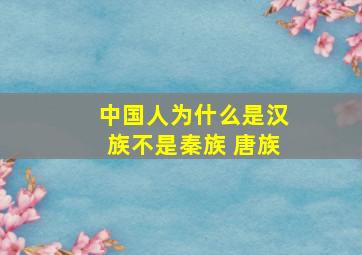 中国人为什么是汉族不是秦族 唐族